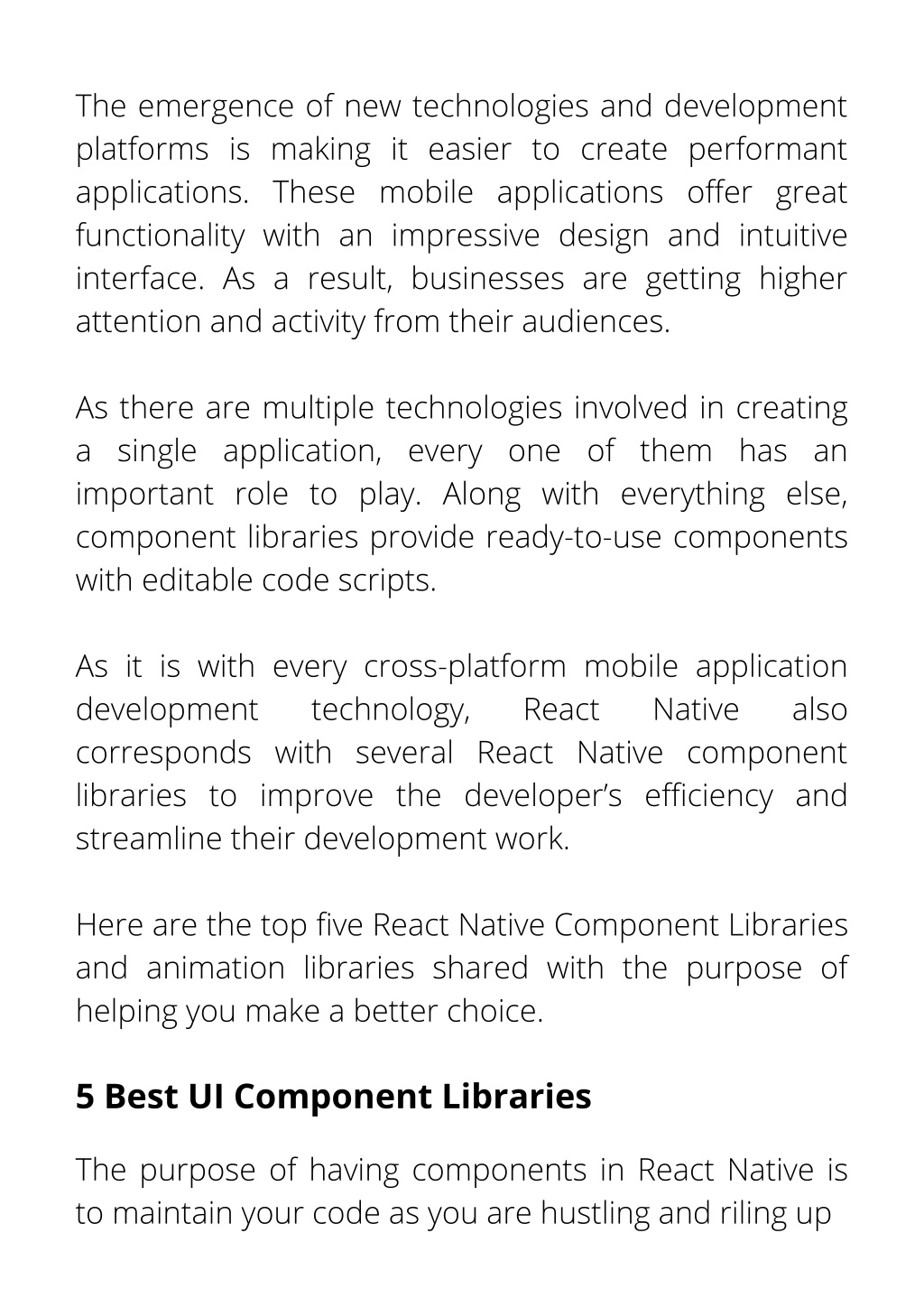 The emergence of new technologies and development platforms is making it easier to create performant applications. These mobile applications offer great functionality with an impressive design and intuitive interface. As a result, businesses are getting higher attention and activity from their audiences.

As there are multiple technologies involved in creating a single application, every one of them has an important role to play. Along with everything else, component libraries provide ready-to-use components with editable code scripts.

As it is with every cross-platform mobile application development technology, React Native also corresponds with several React Native component libraries to improve the developer's efficiency and streamline their development work.

Here are the top five React Native Component Libraries and animation libraries shared with the purpose of helping you make a better choice.

5 Best UI Component Libraries

The purpose of having components in React Native is to maintain your code as you are hustling and riling up